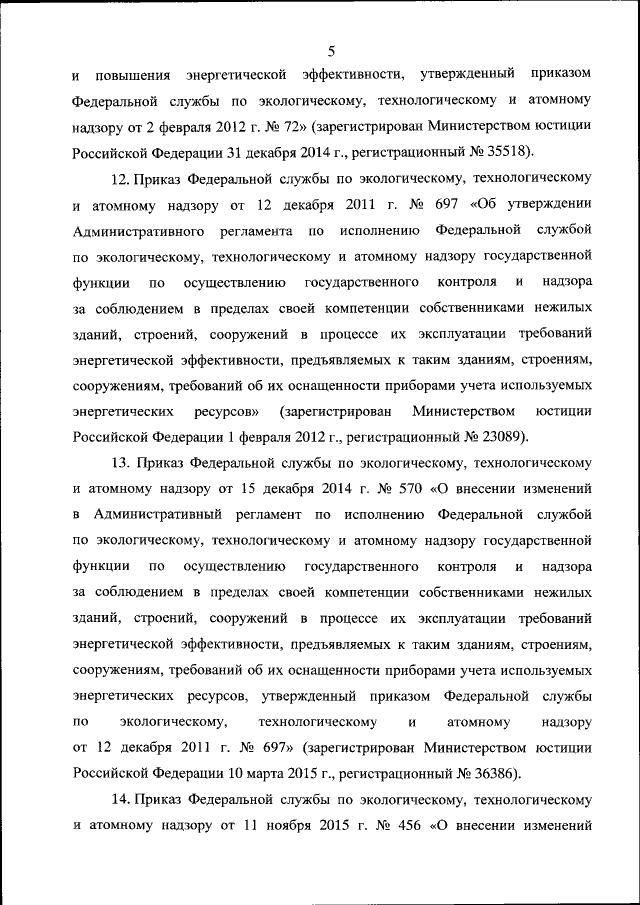 5

и повышения энергетической эффективности, утвержденный приказом Федеральной службы по экологическому, технологическому и атомному надзору от 2 февраля 2012 г. № 72» (зарегистрирован Министерством юстиции Российской Федерации 31 декабря 2014 г., регистрационный № 35518).

12. Приказ Федеральной службы по экологическому, технологическому и атомному надзору от 12 декабря 2011 г. № 697 «Об утверждении Административного регламента по исполнению Федеральной службой по экологическому, технологическому и атомному надзору государственной функции по осуществлению государственного контроля и надзора за соблюдением в пределах своей компетенции собственниками нежилых зданий, строений, сооружений в процессе их эксплуатации требований энергетической эффективности, предъявляемых к таким зданиям, строениям, сооружениям, требований об их оснащенности приборами учета используемых энергетических ресурсов» (зарегистрирован Министерством юстиции Российской Федерации 1 февраля 2012 г., регистрационный № 23089).

13. Приказ Федеральной службы по экологическому, технологическому и атомному надзору от 15 декабря 2014 г. № 570 «О внесении изменений в Административный регламент по исполнению Федеральной службой по экологическому, технологическому и атомному надзору государственной функции по осуществлению государственного контроля и надзора за соблюдением в пределах своей компетенции собственниками нежилых зданий, строений, сооружений в процессе их эксплуатации требований энергетической эффективности, предъявляемых к таким зданиям, строениям, сооружениям, требований об их оснащенности приборами учета используемых энергетических ресурсов, утвержденный приказом Федеральной службы по экологическому, технологическому и атомному надзору от 12 декабря 2011 г. № 697» (зарегистрирован Министерством юстиции Российской Федерации 10 марта 2015 г., регистрационный № 36386).

14. Приказ Федеральной службы по экологическому, технологическому и атомному надзору от 11 ноября 2015 г. № 456 «О внесении изменений